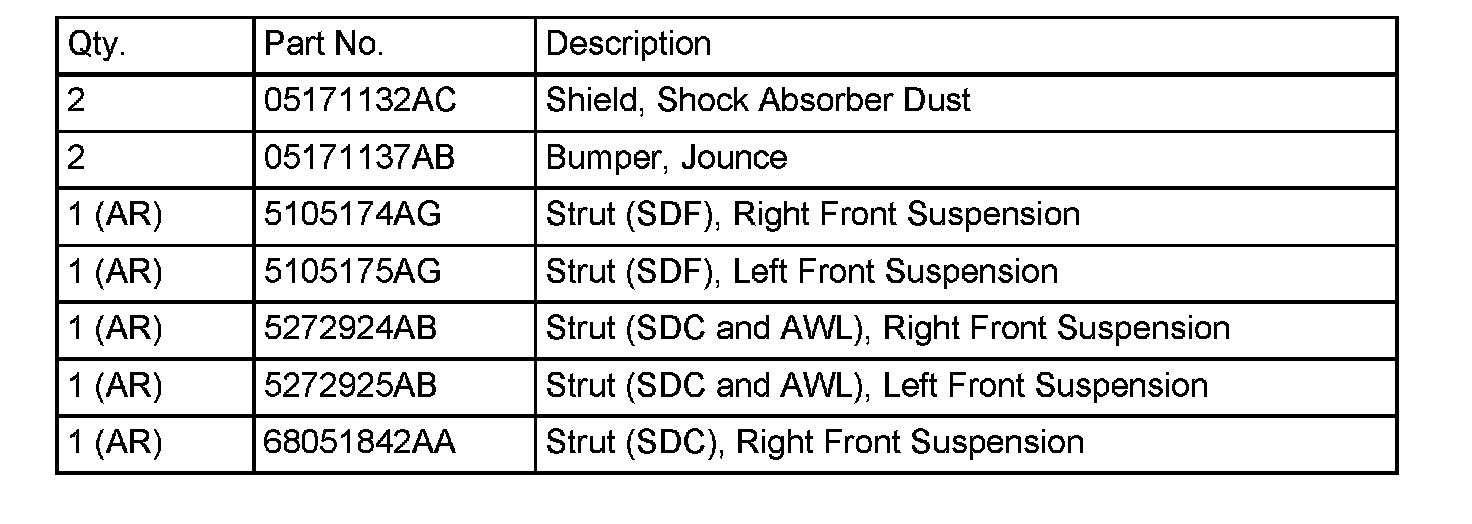 | Qty. | Part No. | Description |
|---|---|---|
| 2 | 05171132AC | Shield, Shock Absorber Dust |
| 2 | 05171137AB | Bumper, Jounce |
| 1 (AR) | 5105174AG | Strut (SDF), Right Front Suspension |
| 1 (AR) | 5105175AG | Strut (SDF), Left Front Suspension |
| 1 (AR) | 5272924AB | Strut (SDC and AWL), Right Front Suspension |
| 1 (AR) | 5272925AB | Strut (SDC and AWL), Left Front Suspension |
| 1 (AR) | 68051842AA | Strut (SDC), Right Front Suspension |